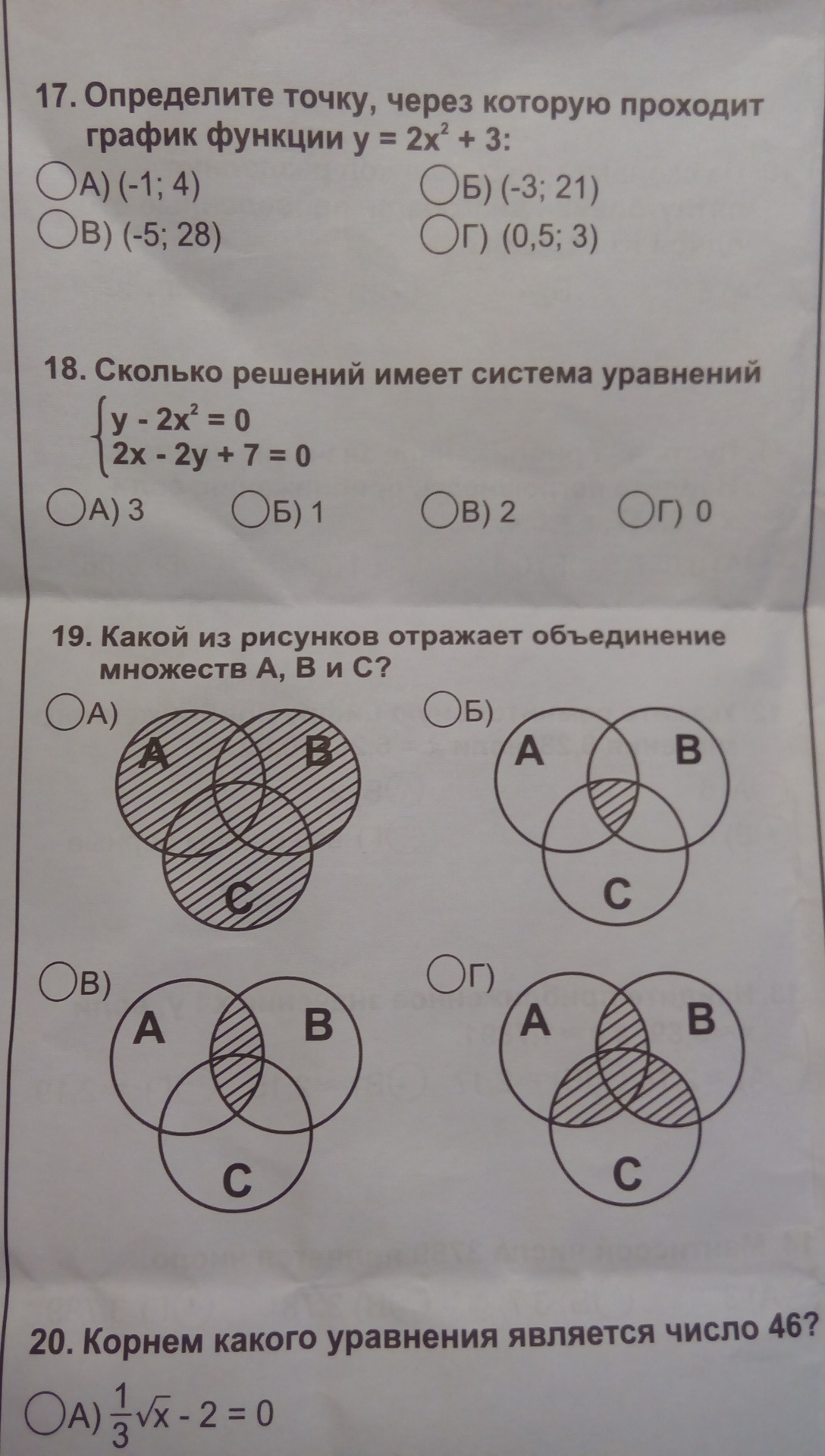 17. Определите точку, через которую проходит график функции $y = 2x^2 + 3$:

А) (-1; 4)
Б) (-3; 21)
В) (-5; 28)
Г) (0,5; 3)

18. Сколько решений имеет система уравнений
$\begin{cases} y - 2x^2 = 0 \\ 2x - 2y + 7 = 0 \end{cases}$

А) 3
Б) 1
В) 2
Г) 0

19. Какой из рисунков отражает объединение множеств А, В и С?

А)
A B C
Б)
A B C
В)
A B C
Г)
A B C

20. Корнем какого уравнения является число 46?

А) $\frac{1}{3}\sqrt{x} - 2 = 0$